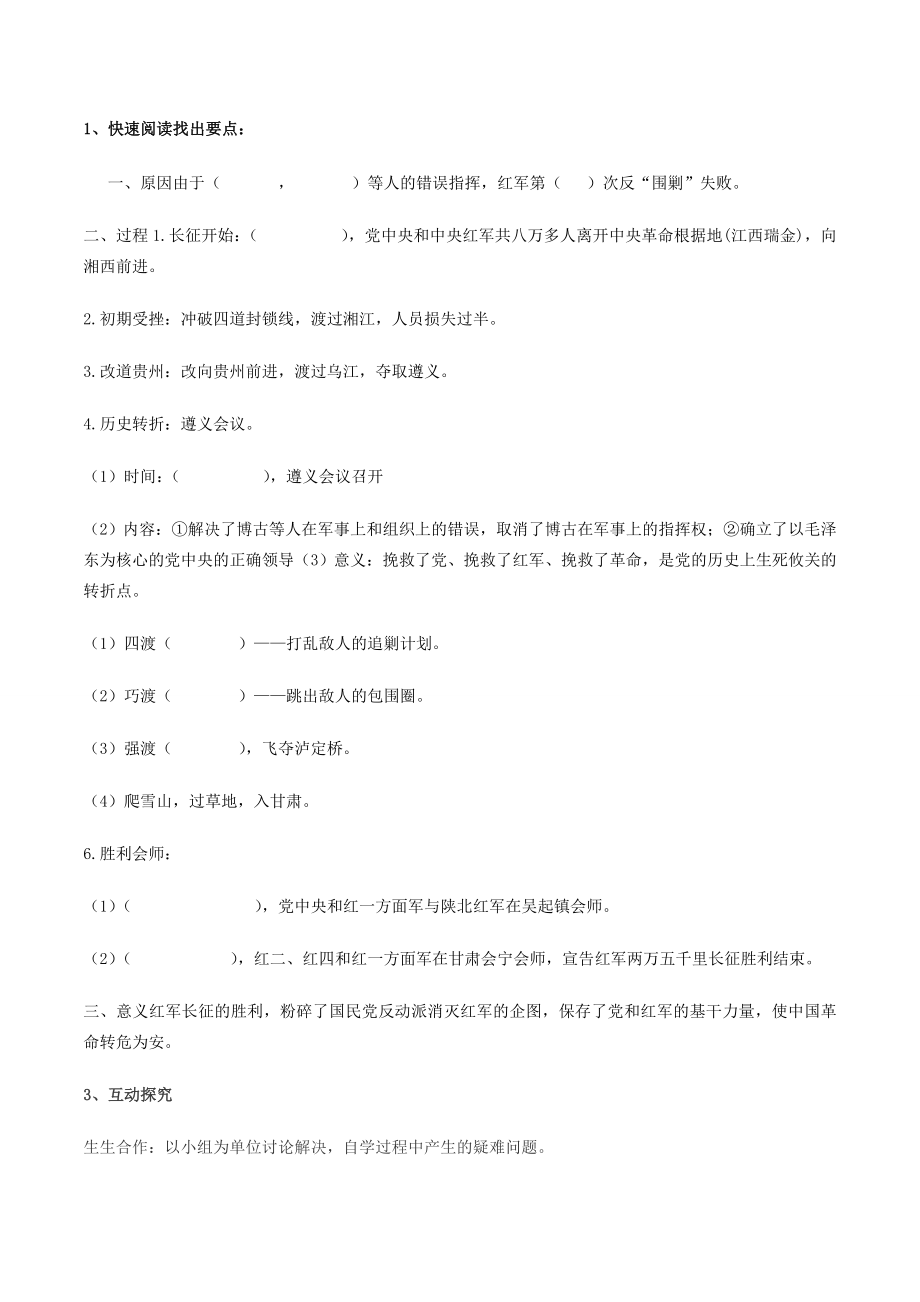 1、快速阅读找出要点：

一、原因由于（　　　，　　　）等人的错误指挥，红军第（　）次反“围剿”失败。

二、过程 1.长征开始：（　　　　），党中央和中央红军共八万多人离开中央革命根据地(江西瑞金)，向湘西前进。

2.初期受挫：冲破四道封锁线，渡过湘江，人员损失过半。

3.改道贵州：改向贵州前进，渡过乌江，夺取遵义。

4.历史转折：遵义会议。

（1）时间：（　　　　），遵义会议召开

（2）内容：①解决了博古等人在军事上和组织上的错误，取消了博古在军事上的指挥权；②确立了以毛泽东为核心的党中央的正确领导（3）意义：挽救了党、挽救了红军、挽救了革命，是党的历史上生死攸关的转折点。

（1）四渡（　　　）——打乱敌人的追剿计划。

（2）巧渡（　　　）——跳出敌人的包围圈。

（3）强渡（　　　），飞夺泸定桥。

（4）爬雪山，过草地，入甘肃。

6.胜利会师：

（1）（　　　　　），党中央和红一方面军与陕北红军在吴起镇会师。

（2）（　　　　），红二、红四和红一方面军在甘肃会宁会师，宣告红军两万五千里长征胜利结束。

三、意义红军长征的胜利，粉碎了国民党反动派消灭红军的企图，保存了党和红军的基干力量，使中国革命转危为安。

3、互动探究

生生合作：以小组为单位讨论解决，自学过程中产生的疑难问题。